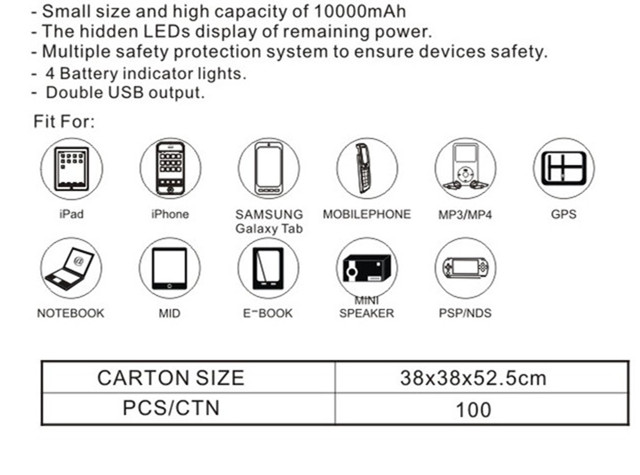 - Small size and high capacity of 10000mAh
- The hidden LEDs display of remaining power.
- Multiple safety protection system to ensure devices safety.
- 4 Battery indicator lights.
- Double USB output.

Fit For:

iPad

iPhone

SAMSUNG Galaxy Tab

MOBILEPHONE

MP3/MP4

GPS

NOTEBOOK

MID

E-BOOK

MINI SPEAKER

PSP/NDS

| CARTON SIZE | 38x38x52.5cm |
|---|---|
| PCS/CTN | 100 |